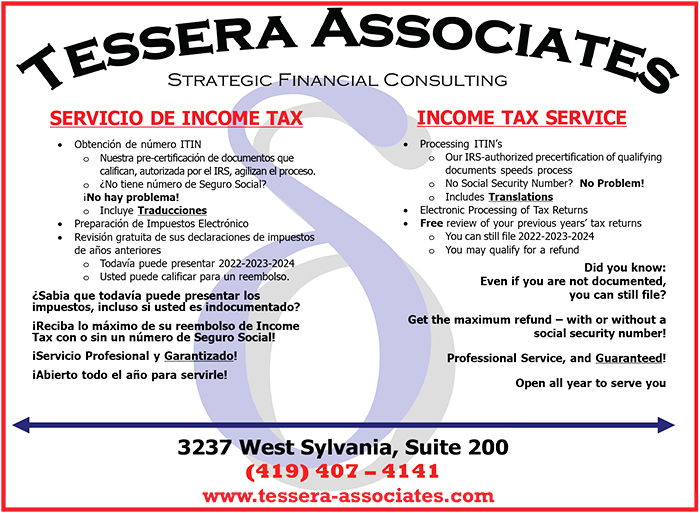 TESSERA ASSOCIATES

STRATEGIC FINANCIAL CONSULTING

SERVICIO DE INCOME TAX

• Obtención de número ITIN
o Nuestra pre-certificación de documentos que califican, autorizada por el IRS, agilizan el proceso.
o ¿No tiene número de Seguro Social?
¡No hay problema!
o Incluye Traducciones
• Preparación de Impuestos Electrónico
• Revisión gratuita de sus declaraciones de impuestos de años anteriores
o Todavía puede presentar 2022-2023-2024
o Usted puede calificar para un reembolso.

¿Sabia que todavía puede presentar los impuestos, incluso si usted es indocumentado?

¡Reciba lo máximo de su reembolso de Income Tax con o sin un número de Seguro Social!

¡Servicio Profesional y Garantizado!

¡Abierto todo el año para servirle!

INCOME TAX SERVICE

• Processing ITIN's
o Our IRS-authorized precertification of qualifying documents speeds process
o No Social Security Number? No Problem!
o Includes Translations
• Electronic Processing of Tax Returns
• Free review of your previous years' tax returns
o You can still file 2022-2023-2024
o You may qualify for a refund

Did you know:
Even if you are not documented, you can still file?

Get the maximum refund – with or without a social security number!

Professional Service, and Guaranteed!

Open all year to serve you

3237 West Sylvania, Suite 200
(419) 407 – 4141
www.tessera-associates.com